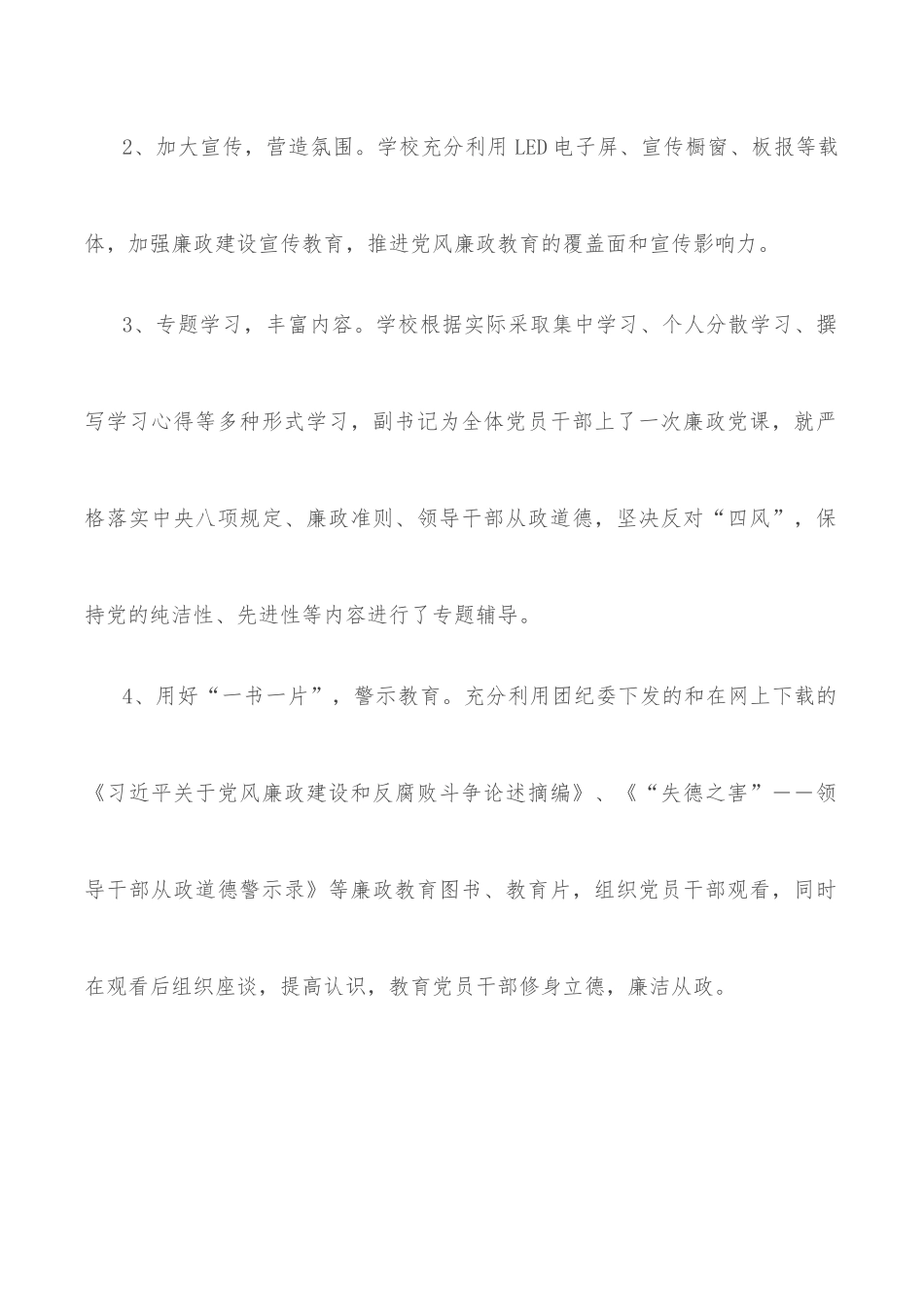 2、加大宣传，营造氛围。学校充分利用LED电子屏、宣传橱窗、板报等载体，加强廉政建设宣传教育，推进党风廉政教育的覆盖面和宣传影响力。

3、专题学习，丰富内容。学校根据实际采取集中学习、个人分散学习、撰写学习心得等多种形式学习，副书记为全体党员干部上了一次廉政党课，就严格落实中央八项规定、廉政准则、领导干部从政道德，坚决反对“四风”，保持党的纯洁性、先进性等内容进行了专题辅导。

4、用好“一书一片”，警示教育。充分利用团纪委下发的和在网上下载的《习近平关于党风廉政建设和反腐败斗争论述摘编》、《“失德之害”——领导干部从政道德警示录》等廉政教育图书、教育片，组织党员干部观看，同时在观看后组织座谈，提高认识，教育党员干部修身立德，廉洁从政。